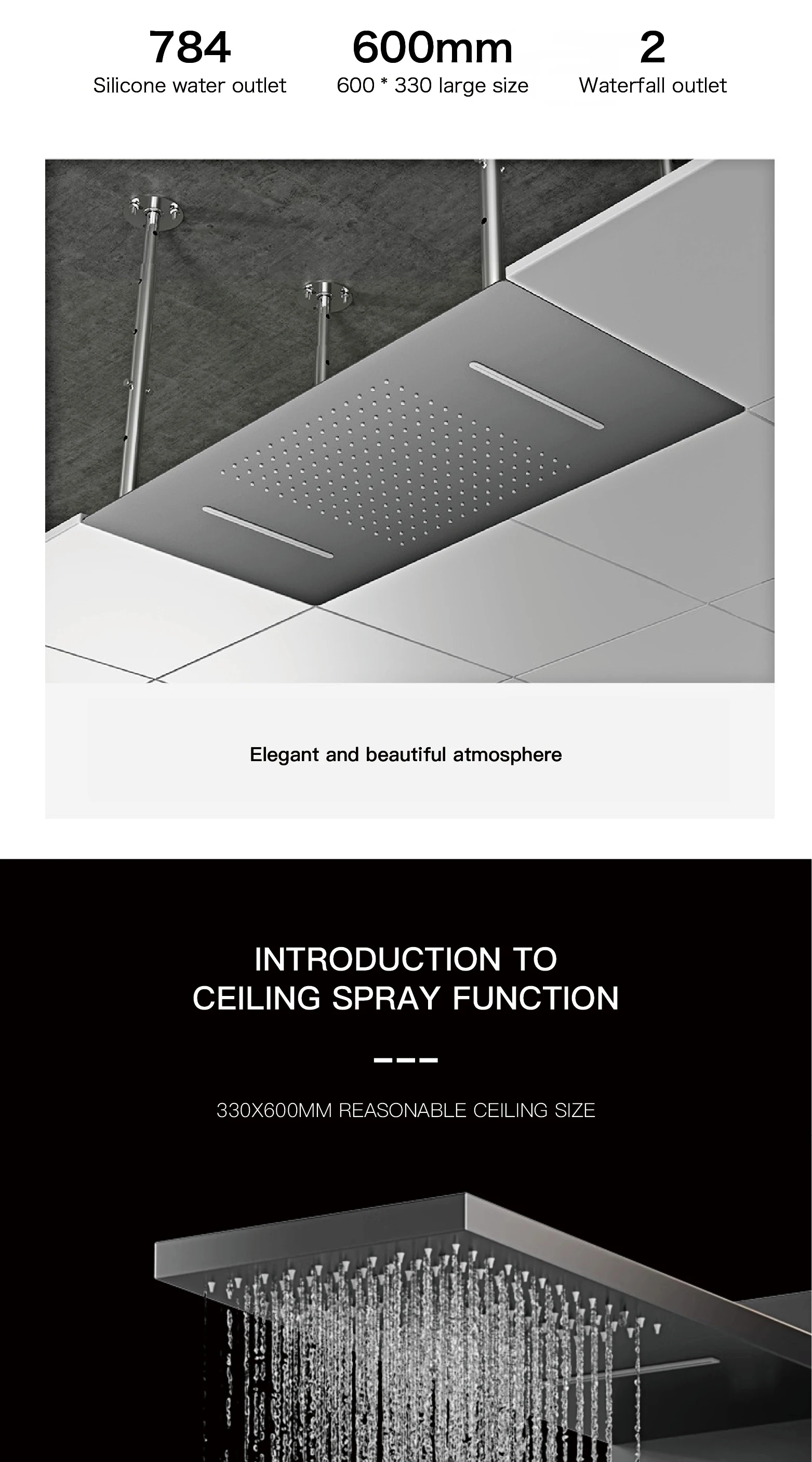 784
Silicone water outlet

600mm
600 * 330 large size

2
Waterfall outlet

Elegant and beautiful atmosphere

INTRODUCTION TO
CEILING SPRAY FUNCTION

330X600MM REASONABLE CEILING SIZE